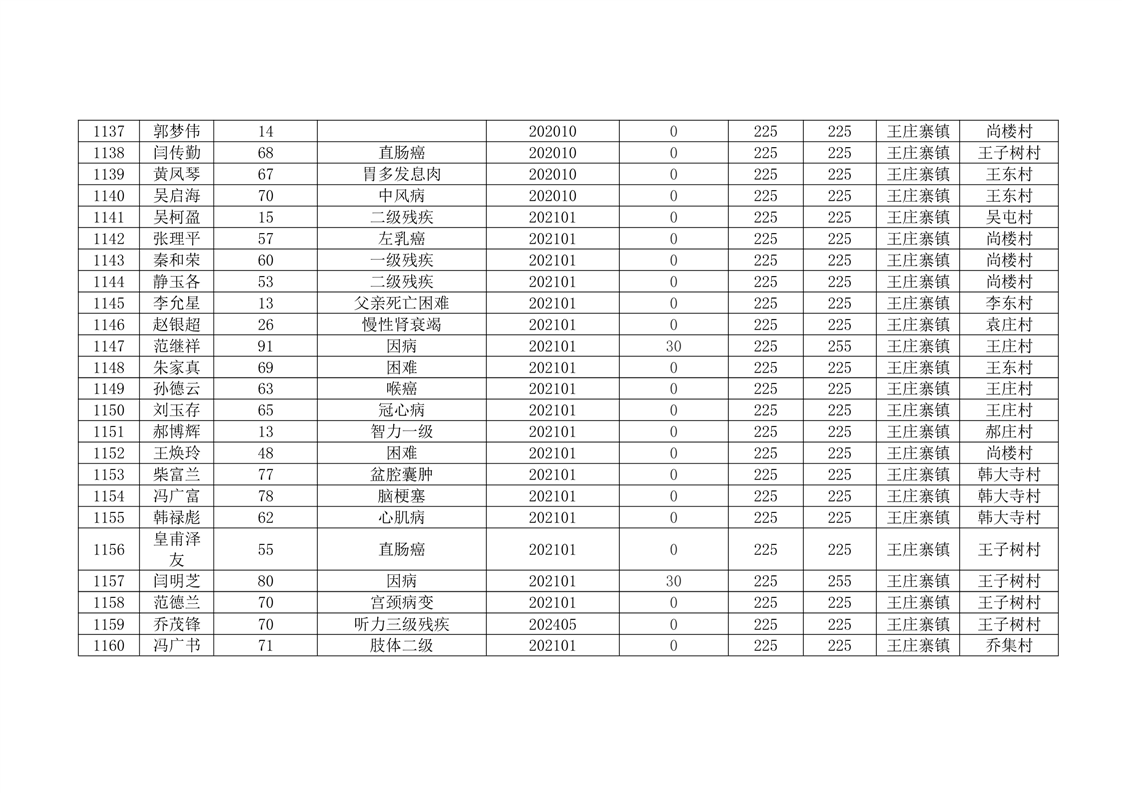 | 1137 | 郭梦伟 | 14 |  | 202010 | 0 | 225 | 225 | 王庄寨镇 | 尚楼村 |
|---|---|---|---|---|---|---|---|---|---|
| 1138 | 闫传勤 | 68 | 直肠癌 | 202010 | 0 | 225 | 225 | 王庄寨镇 | 王子树村 |
| 1139 | 黄凤琴 | 67 | 胃多发息肉 | 202010 | 0 | 225 | 225 | 王庄寨镇 | 王东村 |
| 1140 | 吴启海 | 70 | 中风病 | 202010 | 0 | 225 | 225 | 王庄寨镇 | 王东村 |
| 1141 | 吴柯盈 | 15 | 二级残疾 | 202101 | 0 | 225 | 225 | 王庄寨镇 | 吴屯村 |
| 1142 | 张理平 | 57 | 左乳癌 | 202101 | 0 | 225 | 225 | 王庄寨镇 | 尚楼村 |
| 1143 | 秦和荣 | 60 | 一级残疾 | 202101 | 0 | 225 | 225 | 王庄寨镇 | 尚楼村 |
| 1144 | 静玉各 | 53 | 二级残疾 | 202101 | 0 | 225 | 225 | 王庄寨镇 | 尚楼村 |
| 1145 | 李允星 | 13 | 父亲死亡困难 | 202101 | 0 | 225 | 225 | 王庄寨镇 | 李东村 |
| 1146 | 赵银超 | 26 | 慢性肾衰竭 | 202101 | 0 | 225 | 225 | 王庄寨镇 | 袁庄村 |
| 1147 | 范继祥 | 91 | 因病 | 202101 | 30 | 225 | 255 | 王庄寨镇 | 王庄村 |
| 1148 | 朱家真 | 69 | 困难 | 202101 | 0 | 225 | 225 | 王庄寨镇 | 王东村 |
| 1149 | 孙德云 | 63 | 喉癌 | 202101 | 0 | 225 | 225 | 王庄寨镇 | 王庄村 |
| 1150 | 刘玉存 | 65 | 冠心病 | 202101 | 0 | 225 | 225 | 王庄寨镇 | 王庄村 |
| 1151 | 郝博辉 | 13 | 智力一级 | 202101 | 0 | 225 | 225 | 王庄寨镇 | 郝庄村 |
| 1152 | 王焕玲 | 48 | 困难 | 202101 | 0 | 225 | 225 | 王庄寨镇 | 尚楼村 |
| 1153 | 柴富兰 | 77 | 盆腔囊肿 | 202101 | 0 | 225 | 225 | 王庄寨镇 | 韩大寺村 |
| 1154 | 冯广富 | 78 | 脑梗塞 | 202101 | 0 | 225 | 225 | 王庄寨镇 | 韩大寺村 |
| 1155 | 韩禄彪 | 62 | 心肌病 | 202101 | 0 | 225 | 225 | 王庄寨镇 | 韩大寺村 |
| 1156 | 皇甫泽友 | 55 | 直肠癌 | 202101 | 0 | 225 | 225 | 王庄寨镇 | 王子树村 |
| 1157 | 闫明芝 | 80 | 因病 | 202101 | 30 | 225 | 255 | 王庄寨镇 | 王子树村 |
| 1158 | 范德兰 | 70 | 宫颈病变 | 202101 | 0 | 225 | 225 | 王庄寨镇 | 王子树村 |
| 1159 | 乔茂锋 | 70 | 听力三级残疾 | 202405 | 0 | 225 | 225 | 王庄寨镇 | 王子树村 |
| 1160 | 冯广书 | 71 | 肢体二级 | 202101 | 0 | 225 | 225 | 王庄寨镇 | 乔集村 |